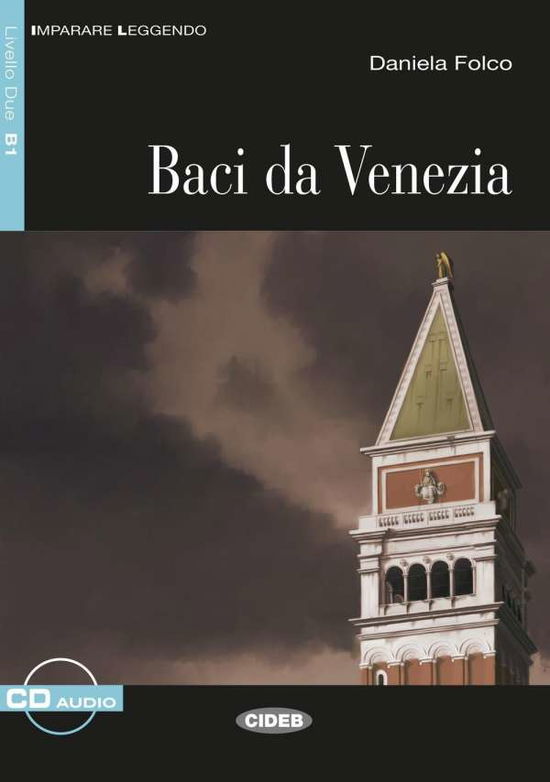 IMPARARE LEGGENDO

Livello Due B1

Daniela Folco

Baci da Venezia

CD AUDIO

CIDEB